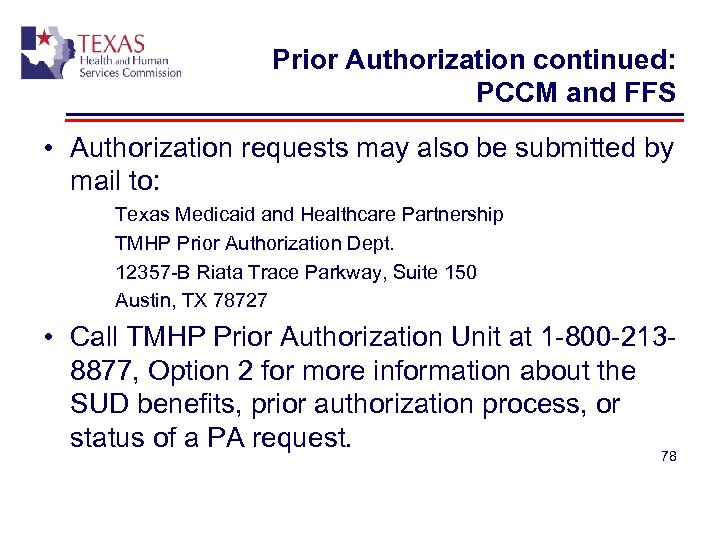 TEXAS
Health and Human
Services Commission

Prior Authorization continued:
PCCM and FFS

• Authorization requests may also be submitted by mail to:

Texas Medicaid and Healthcare Partnership
TMHP Prior Authorization Dept.
12357-B Riata Trace Parkway, Suite 150
Austin, TX 78727

• Call TMHP Prior Authorization Unit at 1-800-213-8877, Option 2 for more information about the SUD benefits, prior authorization process, or status of a PA request.

78